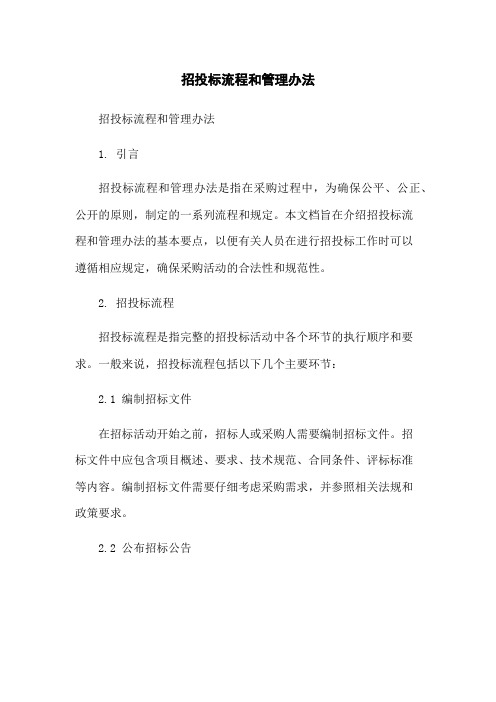 招投标流程和管理办法

招投标流程和管理办法

1. 引言

招投标流程和管理办法是指在采购过程中，为确保公平、公正、公开的原则，制定的一系列流程和规定。本文档旨在介绍招投标流程和管理办法的基本要点，以便有关人员在进行招投标工作时可以遵循相应规定，确保采购活动的合法性和规范性。

2. 招投标流程

招投标流程是指完整的招投标活动中各个环节的执行顺序和要求。一般来说，招投标流程包括以下几个主要环节：

2.1 编制招标文件

在招标活动开始之前，招标人或采购人需要编制招标文件。招标文件中应包含项目概述、要求、技术规范、合同条件、评标标准等内容。编制招标文件需要仔细考虑采购需求，并参照相关法规和政策要求。

2.2 公布招标公告